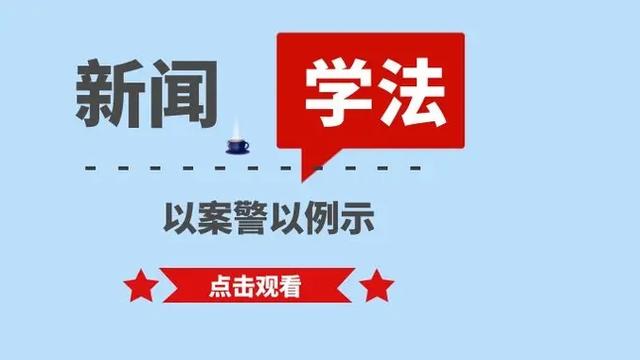 新闻

学法

以案警以例示

点击观看